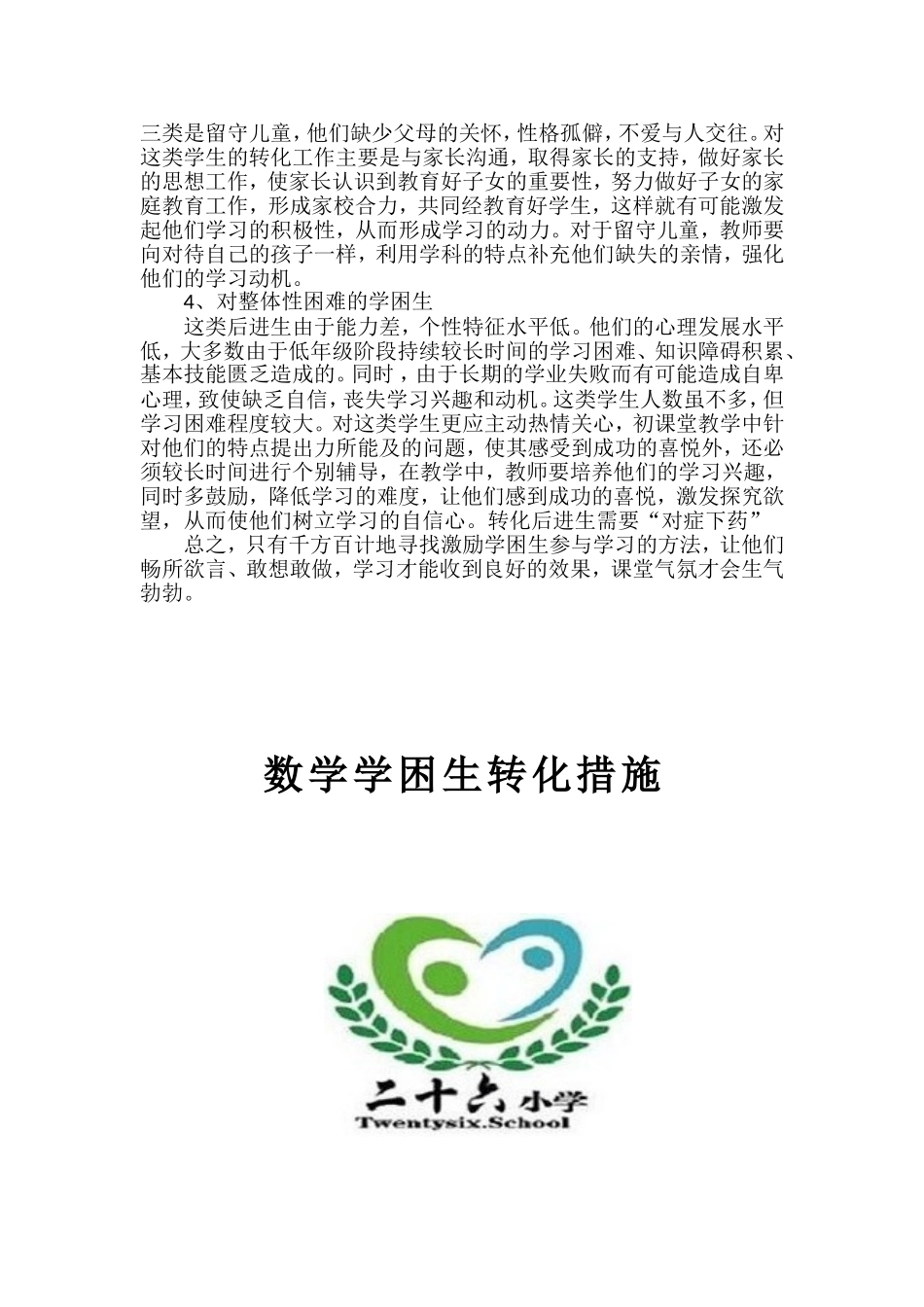 三类是留守儿童，他们缺少父母的关怀，性格孤僻，不爱与人交往。对这类学生的转化工作主要是与家长沟通，取得家长的支持，做好家长的思想工作，使家长认识到教育好子女的重要性，努力做好子女的家庭教育工作，形成家校合力，共同经教育好学生，这样就有可能激发起他们学习的积极性，从而形成学习的动力。对于留守儿童，教师要向对待自己的孩子一样，利用学科的特点补充他们缺失的亲情，强化他们的学习动机。

4、对整体性困难的学困生

这类后进生由于能力差，个性特征水平低。他们的心理发展水平低，大多数由于低年级阶段持续较长时间的学习困难、知识障碍积累、基本技能匮乏造成的。同时，由于长期的学业失败而有可能造成自卑心理，致使缺乏自信，丧失学习兴趣和动机。这类学生人数虽不多，但学习困难程度较大。对这类学生更应主动热情关心，初课堂教学中针对他们的特点提出力所能及的问题，使其感受到成功的喜悦外，还必须较长时间进行个别辅导，在教学中，教师要培养他们的学习兴趣，同时多鼓励，降低学习的难度，让他们感到成功的喜悦，激发探究欲望，从而使他们树立学习的自信心。转化后进生需要“对症下药”

总之，只有千方百计地寻找激励学困生参与学习的方法，让他们畅所欲言、敢想敢做，学习才能收到良好的效果，课堂气氛才会生气勃勃。

数学学困生转化措施

二十六小学
Twentysix.School